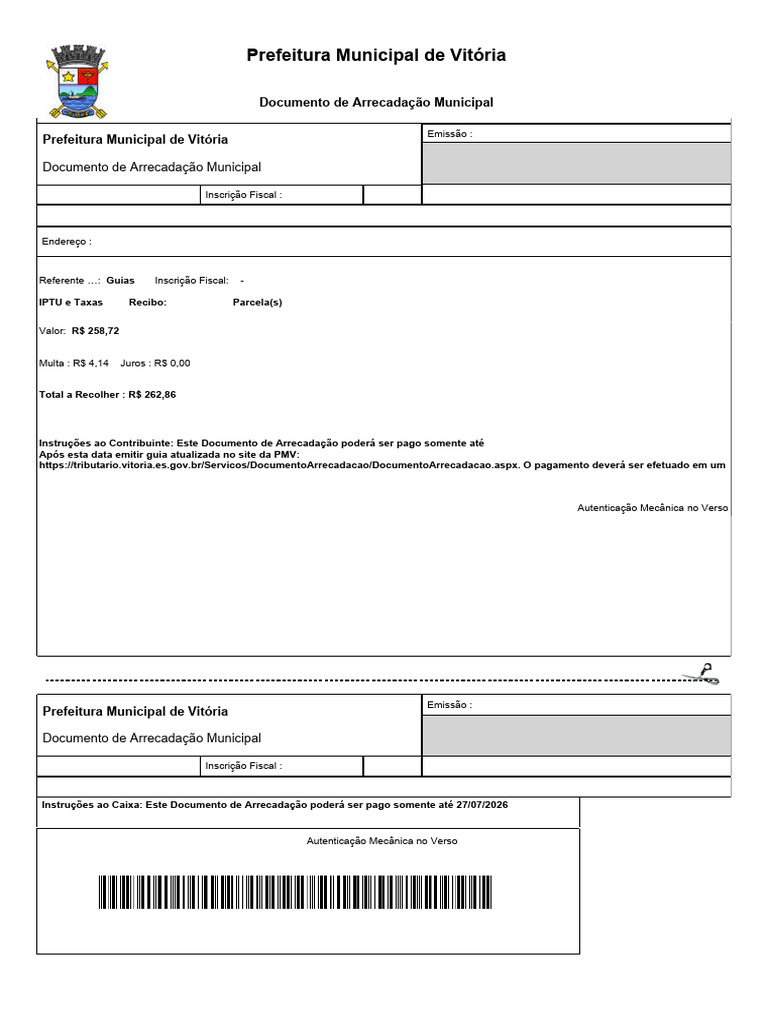 Prefeitura Municipal de Vitória

Documento de Arrecadação Municipal

Prefeitura Municipal de Vitória

Documento de Arrecadação Municipal

Emissão :

Inscrição Fiscal :

Endereço :

Referente ...: Guias Inscrição Fiscal: -

IPTU e Taxas Recibo: Parcela(s)

Valor: R$ 258,72

Multa : R$ 4,14 Juros : R$ 0,00

Total a Recolher : R$ 262,86

Instruções ao Contribuinte: Este Documento de Arrecadação poderá ser pago somente até
Após esta data emitir guia atualizada no site da PMV:
https://tributario.vitoria.es.gov.br/Servicos/DocumentoArrecadacao/DocumentoArrecadacao.aspx. O pagamento deverá ser efetuado em um

Autenticação Mecânica no Verso

Prefeitura Municipal de Vitória

Documento de Arrecadação Municipal

Emissão :

Inscrição Fiscal :

Instruções ao Caixa: Este Documento de Arrecadação poderá ser pago somente até 27/07/2026

Autenticação Mecânica no Verso